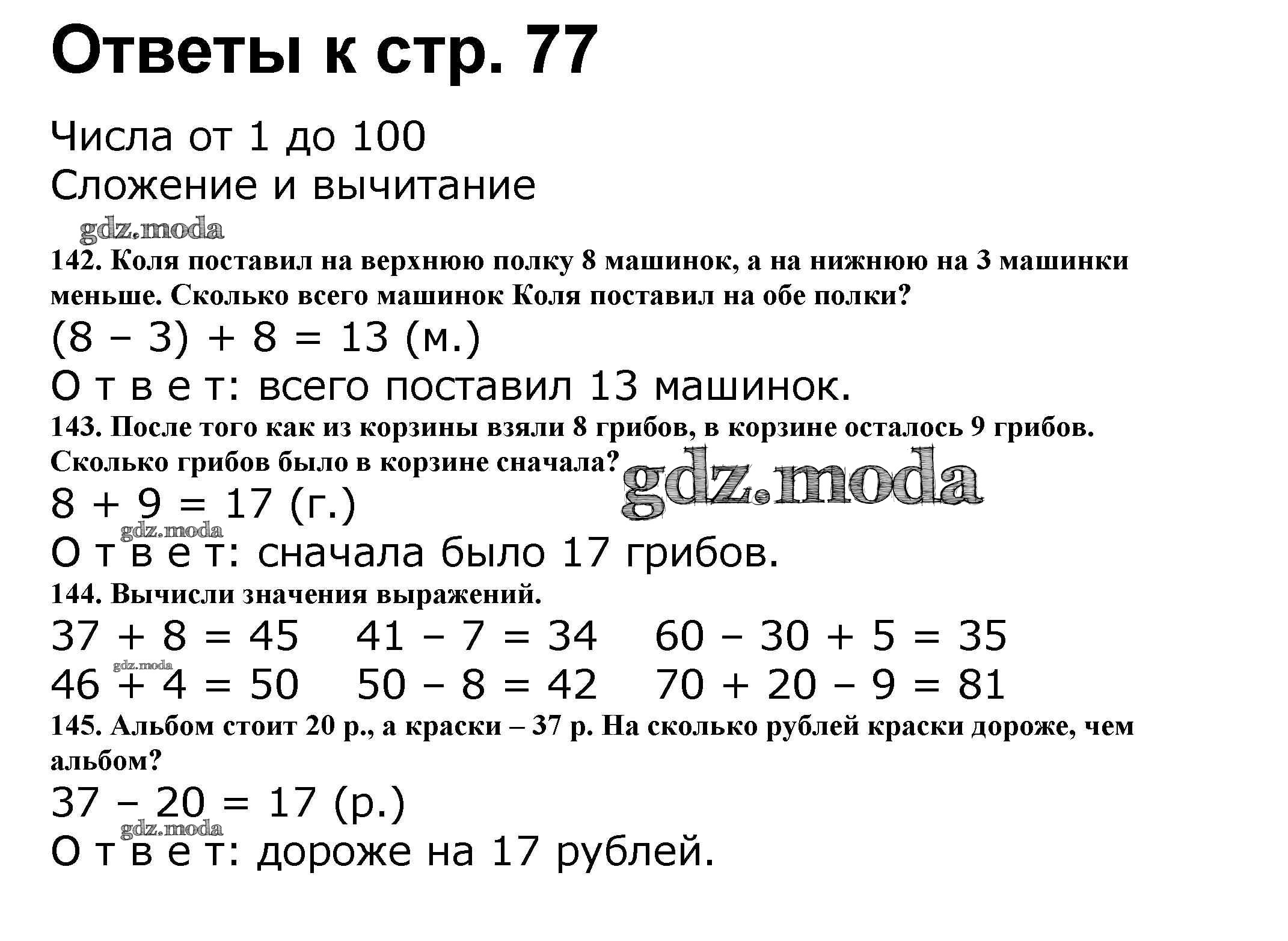 Ответы к стр. 77

Числа от 1 до 100
Сложение и вычитание

gdz.moda

142. Коля поставил на верхнюю полку 8 машинок, а на нижнюю на 3 машинки меньше. Сколько всего машинок Коля поставил на обе полки?

$(8 - 3) + 8 = 13$ (м.)

О т в е т: всего поставил 13 машинок.

143. После того как из корзины взяли 8 грибов, в корзине осталось 9 грибов. Сколько грибов было в корзине сначала?

gdz.moda

$8 + 9 = 17$ (г.)

gdz.moda

О т в е т: сначала было 17 грибов.

144. Вычисли значения выражений.

$37 + 8 = 45$  $41 - 7 = 34$  $60 - 30 + 5 = 35$

gdz.moda

$46 + 4 = 50$  $50 - 8 = 42$  $70 + 20 - 9 = 81$

145. Альбом стоит 20 р., а краски – 37 р. На сколько рублей краски дороже, чем альбом?

$37 - 20 = 17$ (р.)

gdz.moda

О т в е т: дороже на 17 рублей.